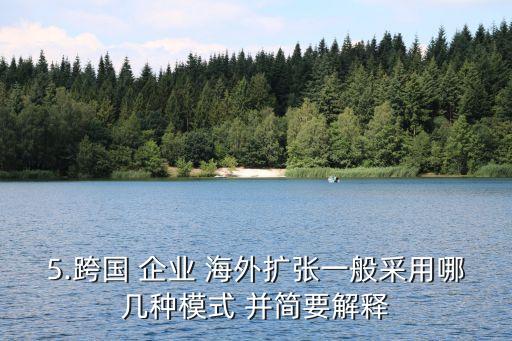 5.跨国 企业 海外扩张一般采用哪几种模式 并简要解释